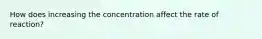 How does increasing the concentration affect the rate of reaction?